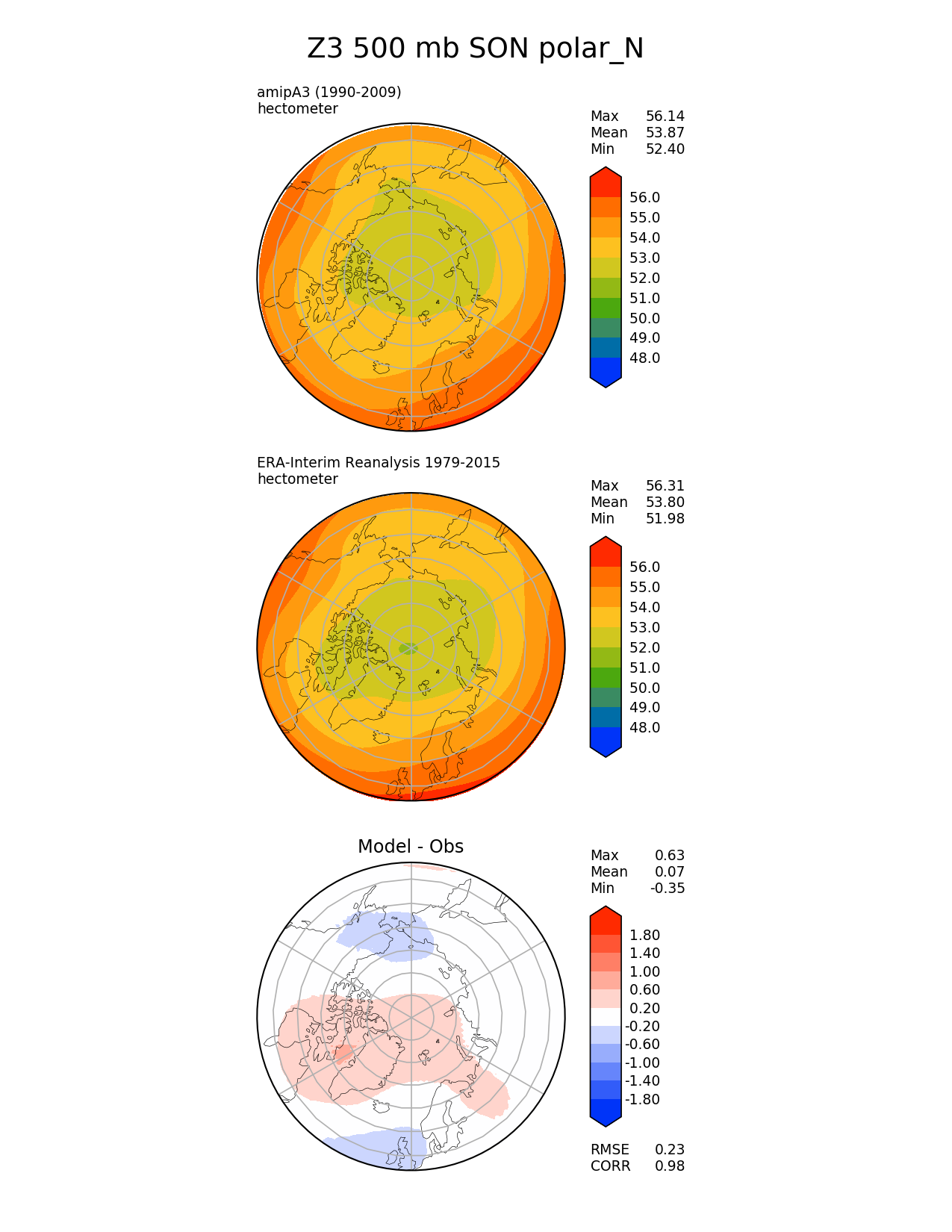 Z3 500 mb SON polar_N

amipA3 (1990-2009)
hectometer

Max 56.14
Mean 53.87
Min 52.40

56.0
55.0
54.0
53.0
52.0
51.0
50.0
49.0
48.0

ERA-Interim Reanalysis 1979-2015
hectometer

Max 56.31
Mean 53.80
Min 51.98

56.0
55.0
54.0
53.0
52.0
51.0
50.0
49.0
48.0

Model - Obs

Max 0.63
Mean 0.07
Min -0.35

1.80
1.40
1.00
0.60
0.20
-0.20
-0.60
-1.00
-1.40
-1.80

RMSE 0.23
CORR 0.98